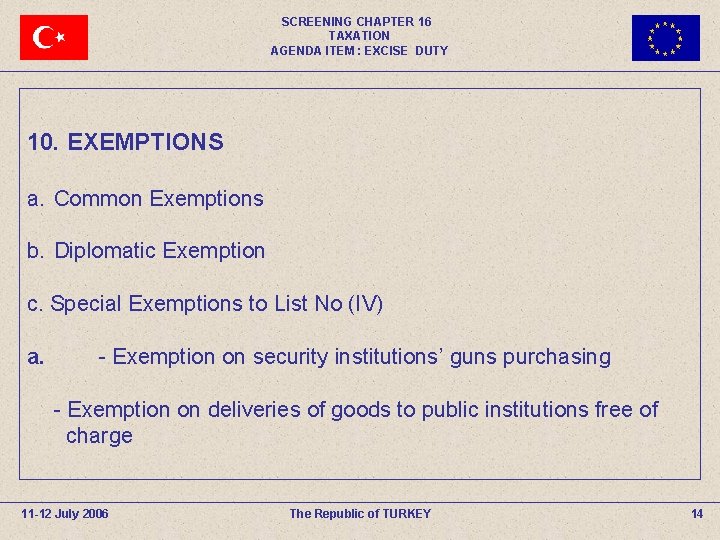 SCREENING CHAPTER 16
TAXATION
AGENDA ITEM : EXCISE DUTY

10. EXEMPTIONS

a. Common Exemptions

b. Diplomatic Exemption

c. Special Exemptions to List No (IV)

a. - Exemption on security institutions' guns purchasing

- Exemption on deliveries of goods to public institutions free of charge

11-12 July 2006

The Republic of TURKEY

14